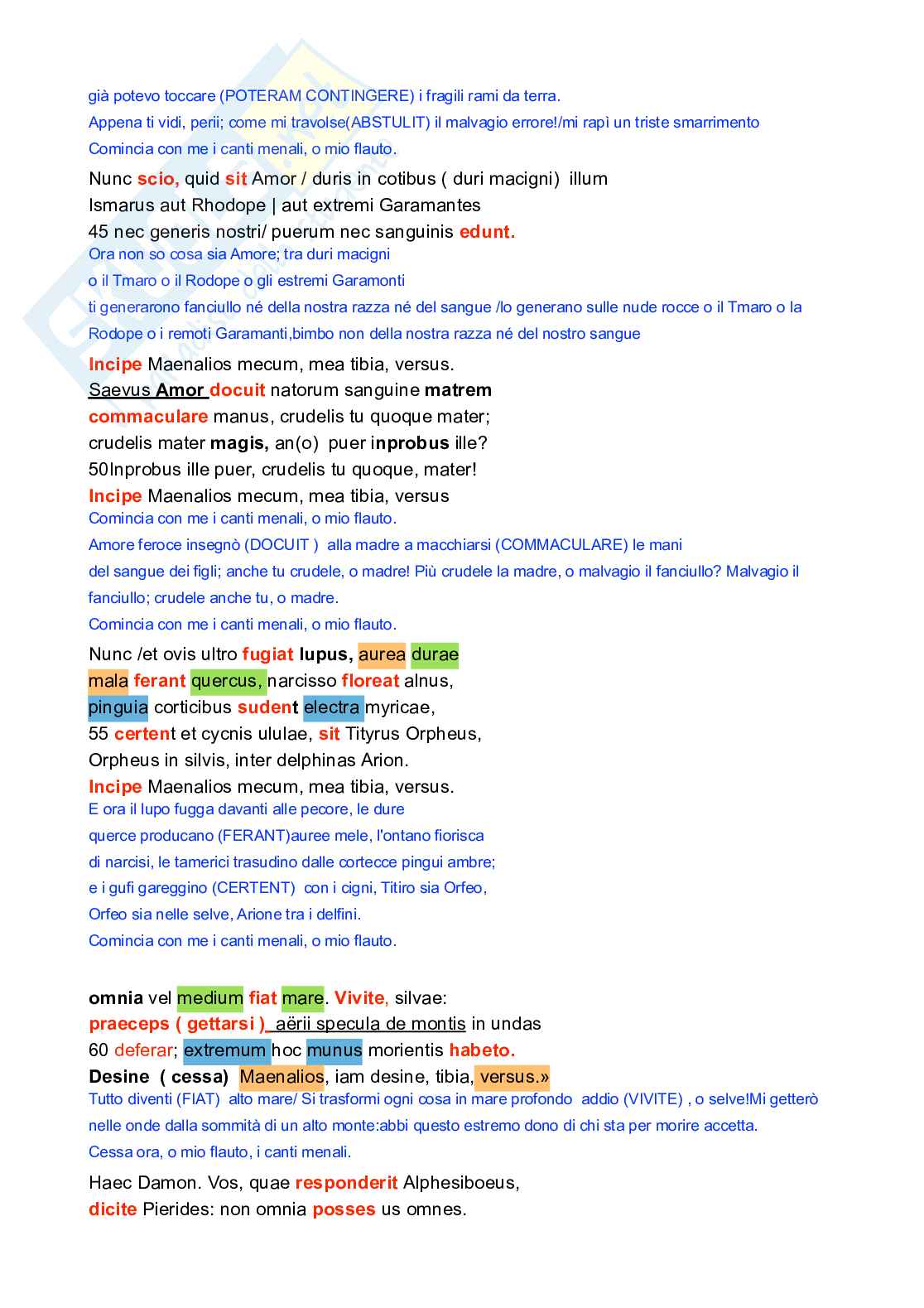 già potevo toccare (POTERAM CONTINGERE) i fragili rami da terra.
Appena ti vidi, perii; come mi travolse(ABSTULIT) il malvagio errore!/mi rapì un triste smarrimento
Comincia con me i canti menali, o mio flauto.

Nunc scio, quid sit Amor / duris in cotibus ( duri macigni) illum
Ismarus aut Rhodope | aut extremi Garamantes
45 nec generis nostri/ puerum nec sanguinis edunt.
Ora non so cosa sia Amore; tra duri macigni
o il Tmaro o il Rodope o gli estremi Garamonti
ti generarono fanciullo né della nostra razza né del sangue /lo generano sulle nude rocce o il Tmaro o la Rodope o i remoti Garamanti,bimbo non della nostra razza né del nostro sangue

Incipe Maenalios mecum, mea tibia, versus.
Saevus Amor docuit natorum sanguine matrem
commaculare manus, crudelis tu quoque mater;
crudelis mater magis, an(o) puer inprobus ille?
50Inprobus ille puer, crudelis tu quoque, mater!
Incipe Maenalios mecum, mea tibia, versus
Comincia con me i canti menali, o mio flauto.
Amore feroce insegnò (DOCUIT ) alla madre a macchiarsi (COMMACULARE) le mani
del sangue dei figli; anche tu crudele, o madre! Più crudele la madre, o malvagio il fanciullo? Malvagio il fanciullo; crudele anche tu, o madre.
Comincia con me i canti menali, o mio flauto.

Nunc /et ovis ultro fugiat lupus, aurea durae
mala ferant quercus, narcisso floreat alnus,
pinguia corticibus sudent electra myricae,
55 certent et cycnis ululae, sit Tityrus Orpheus,
Orpheus in silvis, inter delphinas Arion.
Incipe Maenalios mecum, mea tibia, versus.
E ora il lupo fugga davanti alle pecore, le dure
querce producano (FERANT)auree mele, l'ontano fiorisca
di narcisi, le tamerici trasudino dalle cortecce pingui ambre;
e i gufi gareggino (CERTENT) con i cigni, Titiro sia Orfeo,
Orfeo sia nelle selve, Arione tra i delfini.
Comincia con me i canti menali, o mio flauto.

omnia vel medium fiat mare. Vivite, silvae:
praeceps ( gettarsi ) aërii specula de montis in undas
60 deferar; extremum hoc munus morientis habeto.
Desine ( cessa) Maenalios, iam desine, tibia, versus.»
Tutto diventi (FIAT) alto mare/ Si trasformi ogni cosa in mare profondo addio (VIVITE) , o selve!Mi getterò nelle onde dalla sommità di un alto monte:abbi questo estremo dono di chi sta per morire accetta.
Cessa ora, o mio flauto, i canti menali.

Haec Damon. Vos, quae responderit Alphesiboeus,
dicite Pierides: non omnia posses us omnes.